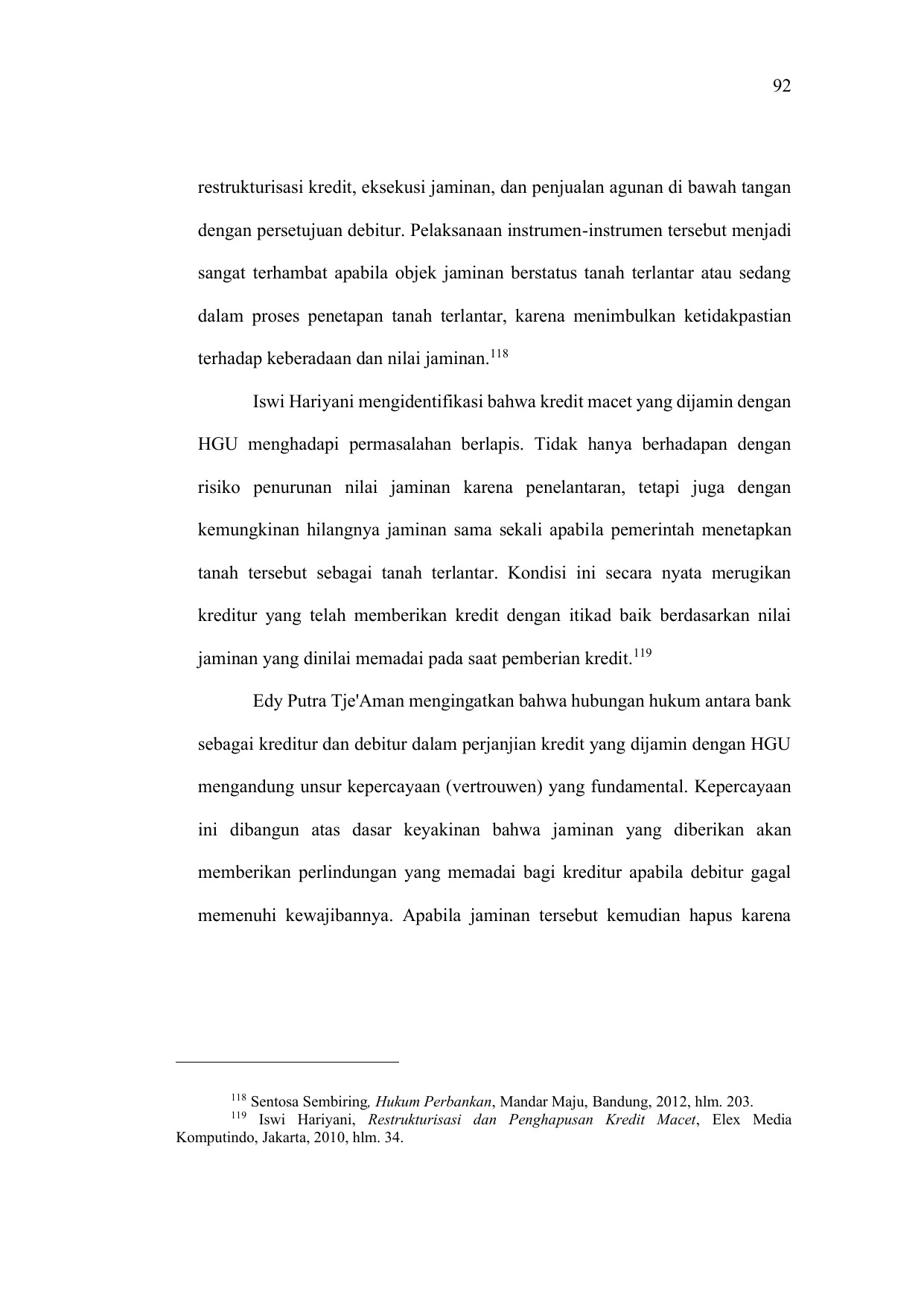 92

restrukturisasi kredit, eksekusi jaminan, dan penjualan agunan di bawah tangan dengan persetujuan debitur. Pelaksanaan instrumen-instrumen tersebut menjadi sangat terhambat apabila objek jaminan berstatus tanah terlantar atau sedang dalam proses penetapan tanah terlantar, karena menimbulkan ketidakpastian terhadap keberadaan dan nilai jaminan.$^{118}$

Iswi Hariyani mengidentifikasi bahwa kredit macet yang dijamin dengan HGU menghadapi permasalahan berlapis. Tidak hanya berhadapan dengan risiko penurunan nilai jaminan karena penelantaran, tetapi juga dengan kemungkinan hilangnya jaminan sama sekali apabila pemerintah menetapkan tanah tersebut sebagai tanah terlantar. Kondisi ini secara nyata merugikan kreditur yang telah memberikan kredit dengan itikad baik berdasarkan nilai jaminan yang dinilai memadai pada saat pemberian kredit.$^{119}$

Edy Putra Tje'Aman mengingatkan bahwa hubungan hukum antara bank sebagai kreditur dan debitur dalam perjanjian kredit yang dijamin dengan HGU mengandung unsur kepercayaan (vertrouwen) yang fundamental. Kepercayaan ini dibangun atas dasar keyakinan bahwa jaminan yang diberikan akan memberikan perlindungan yang memadai bagi kreditur apabila debitur gagal memenuhi kewajibannya. Apabila jaminan tersebut kemudian hapus karena

$^{118}$ Sentosa Sembiring, Hukum Perbankan, Mandar Maju, Bandung, 2012, hlm. 203.
$^{119}$ Iswi Hariyani, Restrukturisasi dan Penghapusan Kredit Macet, Elex Media Komputindo, Jakarta, 2010, hlm. 34.